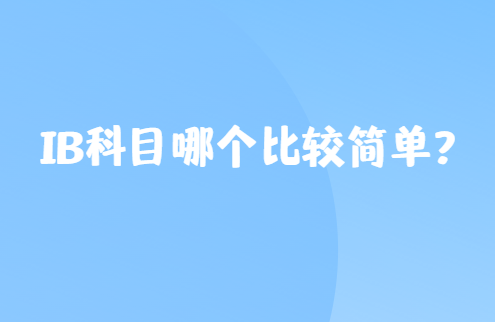 IB科目哪个比较简单？